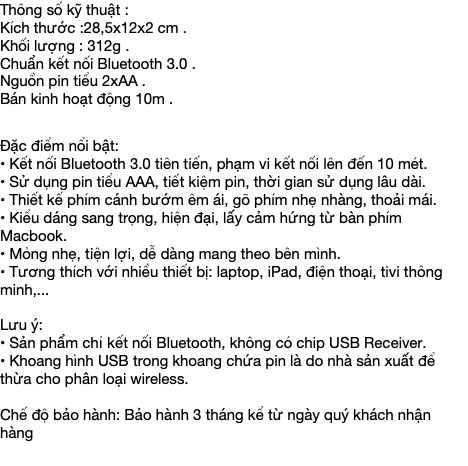 Thông số kỹ thuật :
Kích thước :28,5x12x2 cm .
Khối lượng : 312g .
Chuẩn kết nối Bluetooth 3.0 .
Nguồn pin tiểu 2xAA .
Bán kinh hoạt động 10m .

Đặc điểm nổi bật:
• Kết nối Bluetooth 3.0 tiên tiến, phạm vi kết nối lên đến 10 mét.
• Sử dụng pin tiểu AAA, tiết kiệm pin, thời gian sử dụng lâu dài.
• Thiết kế phím cánh bướm êm ái, gõ phím nhẹ nhàng, thoải mái.
• Kiểu dáng sang trọng, hiện đại, lấy cảm hứng từ bàn phím Macbook.
• Mỏng nhẹ, tiện lợi, dễ dàng mang theo bên mình.
• Tương thích với nhiều thiết bị: laptop, iPad, điện thoại, tivi thông minh,...

Lưu ý:
• Sản phẩm chỉ kết nối Bluetooth, không có chip USB Receiver.
• Khoang hình USB trong khoang chứa pin là do nhà sản xuất để thừa cho phân loại wireless.

Chế độ bảo hành: Bảo hành 3 tháng kể từ ngày quý khách nhận hàng